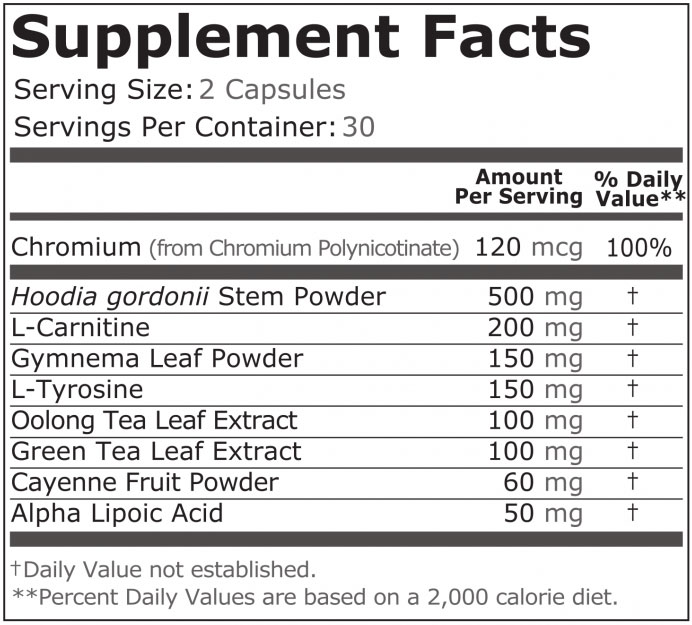 Supplement Facts

Serving Size: 2 Capsules
Servings Per Container: 30

| | Amount Per Serving | % Daily Value** |
|---|---|---|
| Chromium (from Chromium Polynicotinate) | 120 mcg | 100% |
| Hoodia gordonii Stem Powder | 500 mg | † |
| L-Carnitine | 200 mg | † |
| Gymnema Leaf Powder | 150 mg | † |
| L-Tyrosine | 150 mg | † |
| Oolong Tea Leaf Extract | 100 mg | † |
| Green Tea Leaf Extract | 100 mg | † |
| Cayenne Fruit Powder | 60 mg | † |
| Alpha Lipoic Acid | 50 mg | † |

†Daily Value not established.
**Percent Daily Values are based on a 2,000 calorie diet.